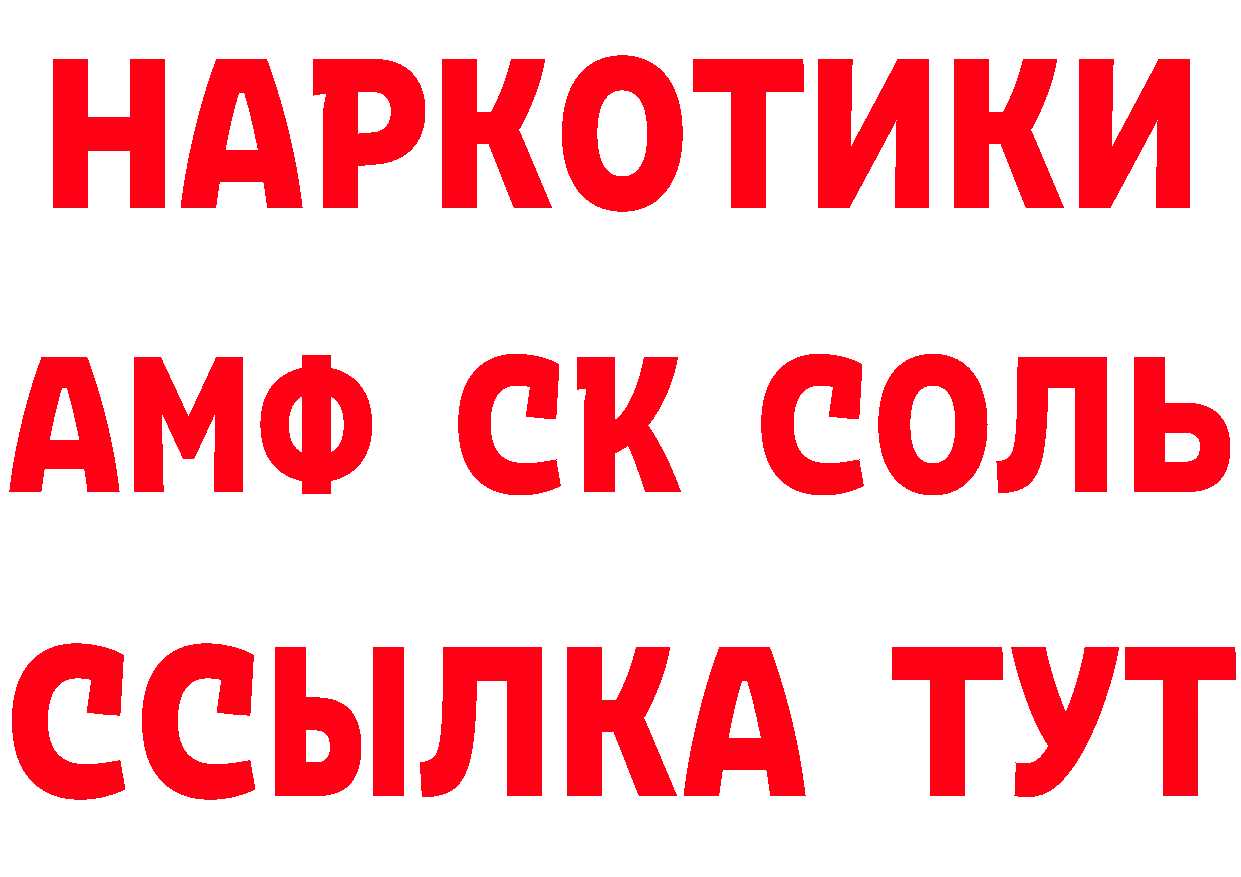 НАРКОТИКИ

АМФ СК СОЛЬ

ССЫЛКА ТУТ